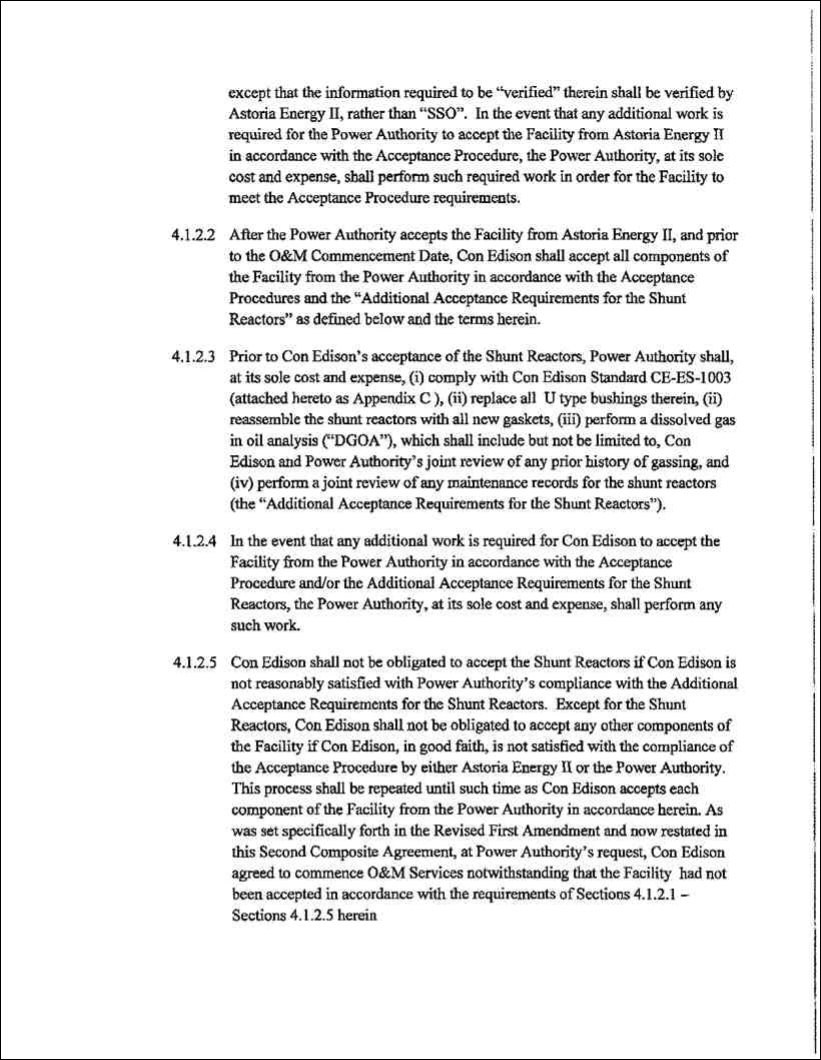 except that the information required to be "verified" therein shall be verified by Astoria Energy II, rather than "SSO". In the event that any additional work is required for the Power Authority to accept the Facility from Astoria Energy II in accordance with the Acceptance Procedure, the Power Authority, at its sole cost and expense, shall perform such required work in order for the Facility to meet the Acceptance Procedure requirements.

4.1.2.2 After the Power Authority accepts the Facility from Astoria Energy II, and prior to the O&M Commencement Date, Con Edison shall accept all components of the Facility from the Power Authority in accordance with the Acceptance Procedures and the "Additional Acceptance Requirements for the Shunt Reactors" as defined below and the terms herein.

4.1.2.3 Prior to Con Edison's acceptance of the Shunt Reactors, Power Authority shall, at its sole cost and expense, (i) comply with Con Edison Standard CE-ES-1003 (attached hereto as Appendix C ), (ii) replace all U type bushings therein, (ii) reassemble the shunt reactors with all new gaskets, (iii) perform a dissolved gas in oil analysis ("DGOA"), which shall include but not be limited to, Con Edison and Power Authority's joint review of any prior history of gassing, and (iv) perform a joint review of any maintenance records for the shunt reactors (the "Additional Acceptance Requirements for the Shunt Reactors").

4.1.2.4 In the event that any additional work is required for Con Edison to accept the Facility from the Power Authority in accordance with the Acceptance Procedure and/or the Additional Acceptance Requirements for the Shunt Reactors, the Power Authority, at its sole cost and expense, shall perform any such work.

4.1.2.5 Con Edison shall not be obligated to accept the Shunt Reactors if Con Edison is not reasonably satisfied with Power Authority's compliance with the Additional Acceptance Requirements for the Shunt Reactors. Except for the Shunt Reactors, Con Edison shall not be obligated to accept any other components of the Facility if Con Edison, in good faith, is not satisfied with the compliance of the Acceptance Procedure by either Astoria Energy II or the Power Authority. This process shall be repeated until such time as Con Edison accepts each component of the Facility from the Power Authority in accordance herein. As was set specifically forth in the Revised First Amendment and now restated in this Second Composite Agreement, at Power Authority's request, Con Edison agreed to commence O&M Services notwithstanding that the Facility had not been accepted in accordance with the requirements of Sections 4.1.2.1 – Sections 4.1.2.5 herein